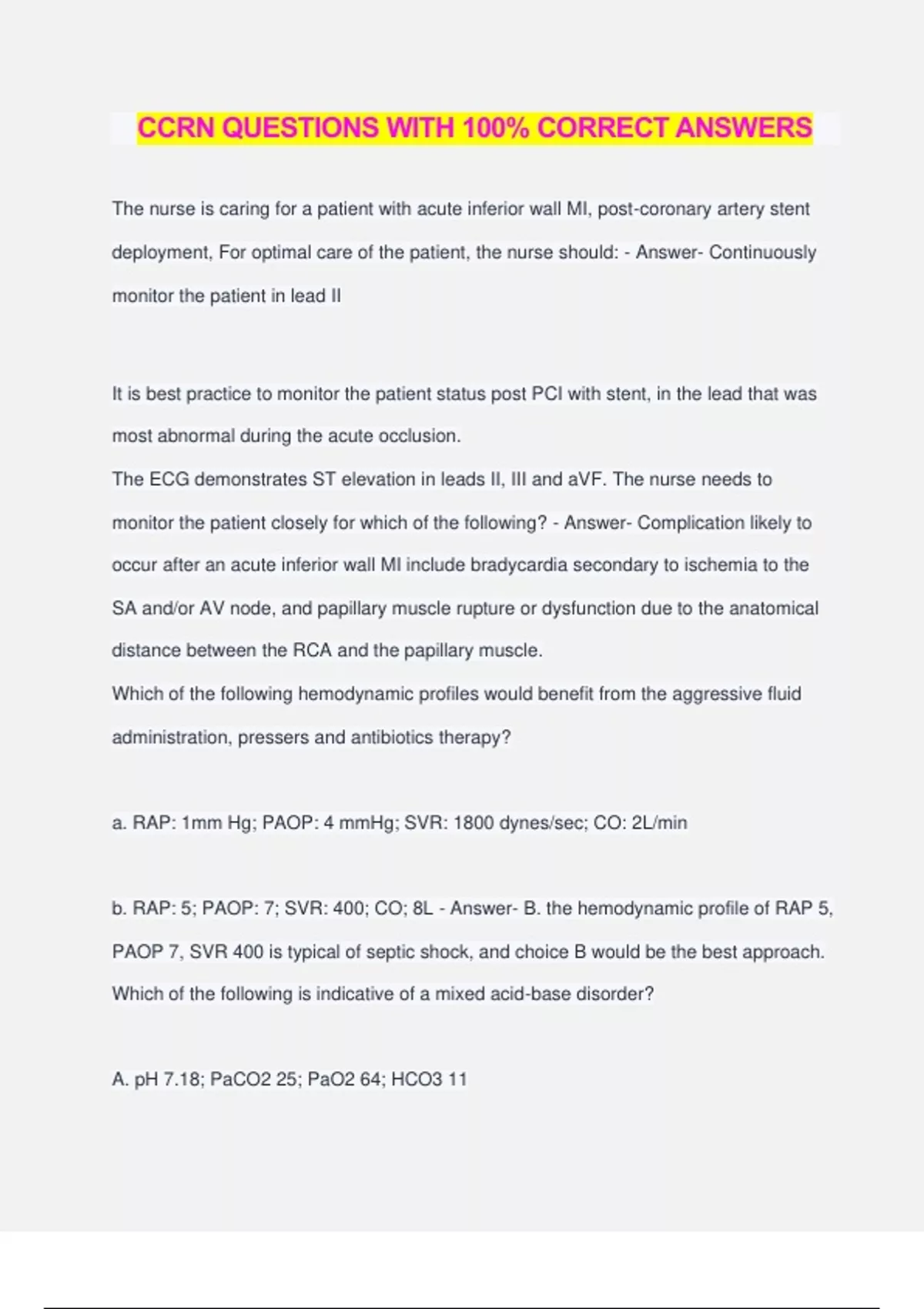 CCRN QUESTIONS WITH 100% CORRECT ANSWERS

The nurse is caring for a patient with acute inferior wall MI, post-coronary artery stent deployment, For optimal care of the patient, the nurse should: - Answer- Continuously monitor the patient in lead II

It is best practice to monitor the patient status post PCI with stent, in the lead that was most abnormal during the acute occlusion.
The ECG demonstrates ST elevation in leads II, III and aVF. The nurse needs to monitor the patient closely for which of the following? - Answer- Complication likely to occur after an acute inferior wall MI include bradycardia secondary to ischemia to the SA and/or AV node, and papillary muscle rupture or dysfunction due to the anatomical distance between the RCA and the papillary muscle.
Which of the following hemodynamic profiles would benefit from the aggressive fluid administration, pressers and antibiotics therapy?

a. RAP: 1mm Hg; PAOP: 4 mmHg; SVR: 1800 dynes/sec; CO: 2L/min

b. RAP: 5; PAOP: 7; SVR: 400; CO; 8L - Answer- B. the hemodynamic profile of RAP 5, PAOP 7, SVR 400 is typical of septic shock, and choice B would be the best approach.
Which of the following is indicative of a mixed acid-base disorder?

A. pH 7.18; PaCO2 25; PaO2 64; HCO3 11